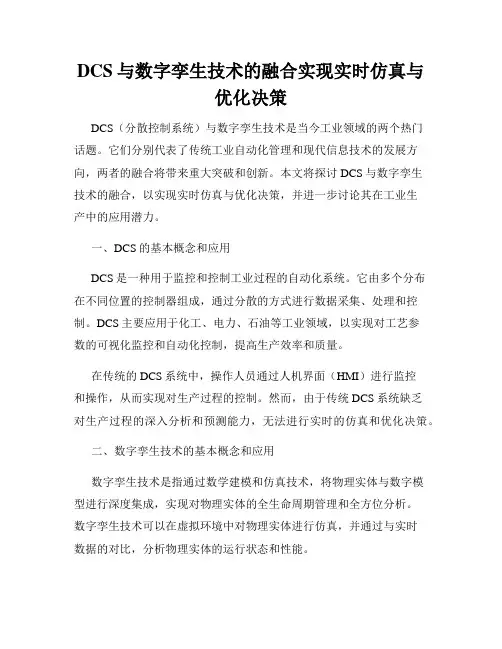 DCS 与数字孪生技术的融合实现实时仿真与优化决策

DCS（分散控制系统）与数字孪生技术是当今工业领域的两个热门话题。它们分别代表了传统工业自动化管理和现代信息技术的发展方向，两者的融合将带来重大突破和创新。本文将探讨 DCS 与数字孪生技术的融合，以实现实时仿真与优化决策，并进一步讨论其在工业生产中的应用潜力。

一、DCS 的基本概念和应用

DCS 是一种用于监控和控制工业过程的自动化系统。它由多个分布在不同位置的控制器组成，通过分散的方式进行数据采集、处理和控制。DCS 主要应用于化工、电力、石油等工业领域，以实现对工艺参数的可视化监控和自动化控制，提高生产效率和质量。

在传统的 DCS 系统中，操作人员通过人机界面（HMI）进行监控和操作，从而实现对生产过程的控制。然而，由于传统 DCS 系统缺乏对生产过程的深入分析和预测能力，无法进行实时的仿真和优化决策。

二、数字孪生技术的基本概念和应用

数字孪生技术是指通过数学建模和仿真技术，将物理实体与数字模型进行深度集成，实现对物理实体的全生命周期管理和全方位分析。数字孪生技术可以在虚拟环境中对物理实体进行仿真，并通过与实时数据的对比，分析物理实体的运行状态和性能。